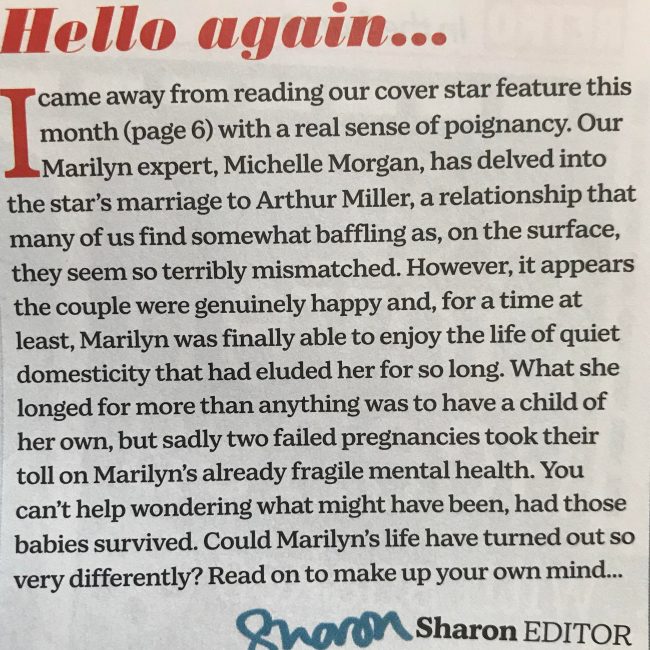 Hello again...

I came away from reading our cover star feature this month (page 6) with a real sense of poignancy. Our Marilyn expert, Michelle Morgan, has delved into the star's marriage to Arthur Miller, a relationship that many of us find somewhat baffling as, on the surface, they seem so terribly mismatched. However, it appears the couple were genuinely happy and, for a time at least, Marilyn was finally able to enjoy the life of quiet domesticity that had eluded her for so long. What she longed for more than anything was to have a child of her own, but sadly two failed pregnancies took their toll on Marilyn's already fragile mental health. You can't help wondering what might have been, had those babies survived. Could Marilyn's life have turned out so very differently? Read on to make up your own mind...

Sharon Sharon EDITOR